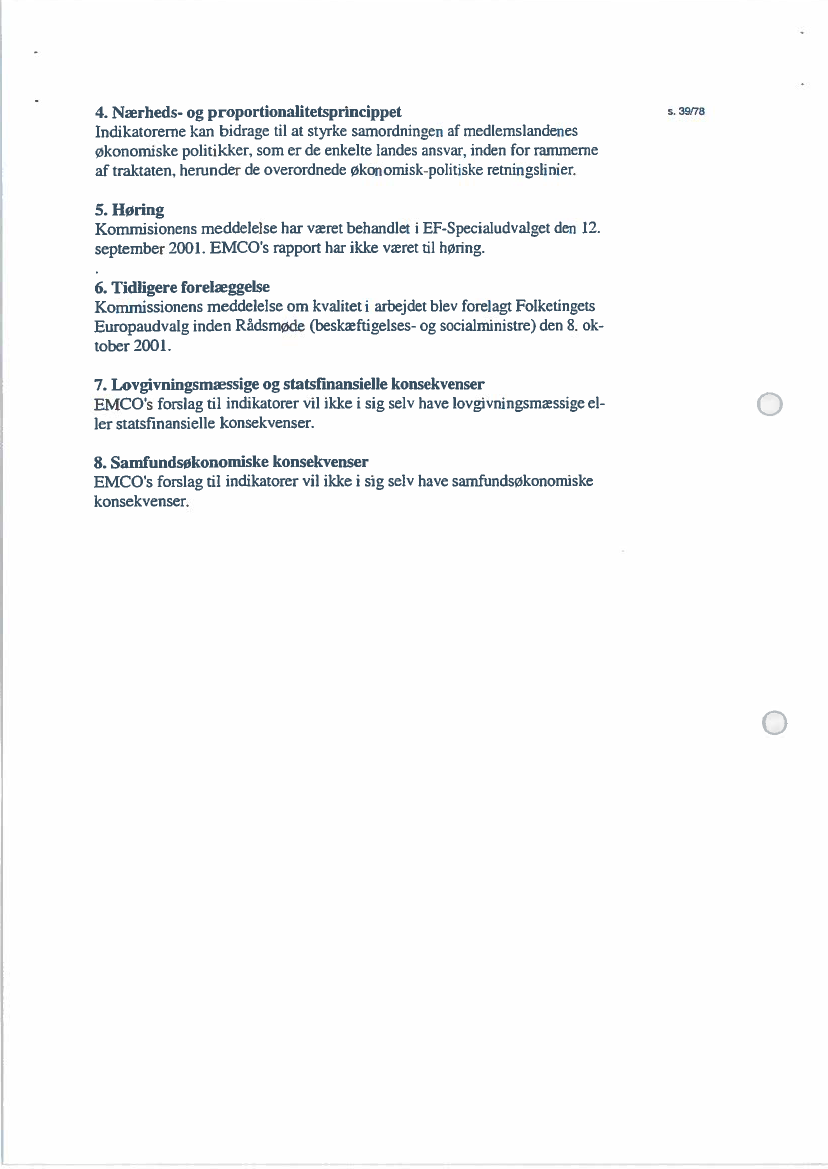 4. Nærheds- og proportionalitetsprincippet

s. 39/78

Indikatorerne kan bidrage til at styrke samordningen af medlemslandenes økonomiske politikker, som er de enkelte landes ansvar, inden for rammerne af traktaten, herunder de overordnede økonomisk-politiske retningslinier.

5. Høring

Kommisionens meddelelse har været behandlet i EF-Specialudvalget den 12. september 2001. EMCO's rapport har ikke været til høring.

6. Tidligere forelæggelse

Kommissionens meddelelse om kvalitet i arbejdet blev forelagt Folketingets Europaudvalg inden Rådsmøde (beskæftigelses- og socialministre) den 8. oktober 2001.

7. Lovgivningsmæssige og statsfinansielle konsekvenser

EMCO's forslag til indikatorer vil ikke i sig selv have lovgivningsmæssige eller statsfinansielle konsekvenser.

8. Samfundsøkonomiske konsekvenser

EMCO's forslag til indikatorer vil ikke i sig selv have samfundsøkonomiske konsekvenser.